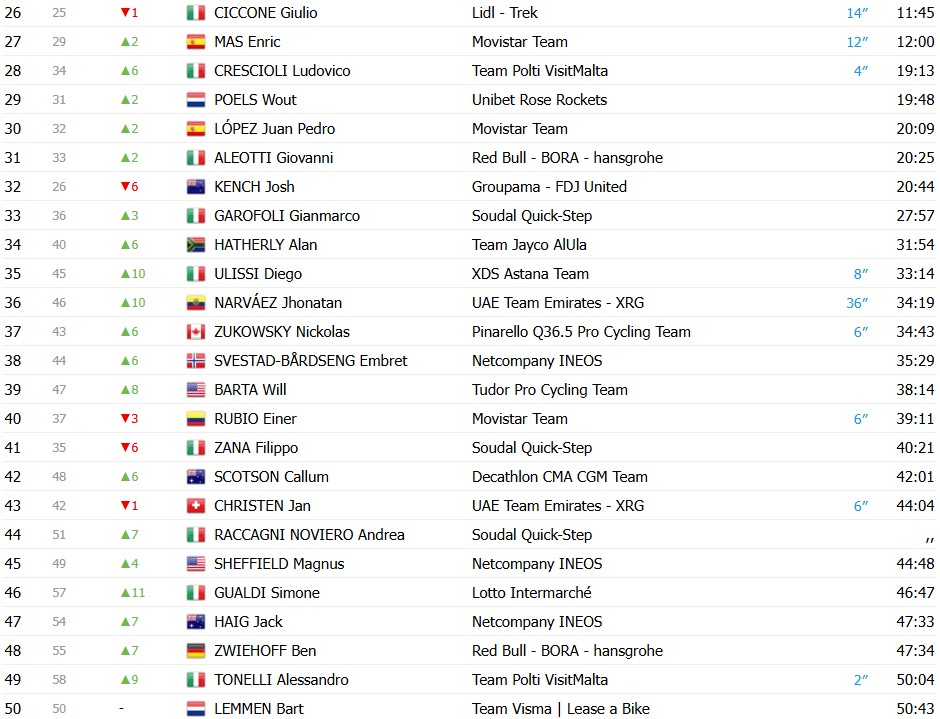 | 26 | 25 | ▼1 | CICCONE Giulio | Lidl - Trek | 14″ | 11:45 |
|---|---|---|---|---|---|---|
| 27 | 29 | ▲2 | MAS Enric | Movistar Team | 12″ | 12:00 |
| 28 | 34 | ▲6 | CRESCIOLI Ludovico | Team Polti VisitMalta | 4″ | 19:13 |
| 29 | 31 | ▲2 | POELS Wout | Unibet Rose Rockets | | 19:48 |
| 30 | 32 | ▲2 | LÓPEZ Juan Pedro | Movistar Team | | 20:09 |
| 31 | 33 | ▲2 | ALEOTTI Giovanni | Red Bull - BORA - hansgrohe | | 20:25 |
| 32 | 26 | ▼6 | KENCH Josh | Groupama - FDJ United | | 20:44 |
| 33 | 36 | ▲3 | GAROFOLI Gianmarco | Soudal Quick-Step | | 27:57 |
| 34 | 40 | ▲6 | HATHERLY Alan | Team Jayco AlUla | | 31:54 |
| 35 | 45 | ▲10 | ULISSI Diego | XDS Astana Team | 8″ | 33:14 |
| 36 | 46 | ▲10 | NARVÁEZ Jhonatan | UAE Team Emirates - XRG | 36″ | 34:19 |
| 37 | 43 | ▲6 | ZUKOWSKY Nickolas | Pinarello Q36.5 Pro Cycling Team | 6″ | 34:43 |
| 38 | 44 | ▲6 | SVESTAD-BÅRDSENG Embret | Netcompany INEOS | | 35:29 |
| 39 | 47 | ▲8 | BARTA Will | Tudor Pro Cycling Team | | 38:14 |
| 40 | 37 | ▼3 | RUBIO Einer | Movistar Team | 6″ | 39:11 |
| 41 | 35 | ▼6 | ZANA Filippo | Soudal Quick-Step | | 40:21 |
| 42 | 48 | ▲6 | SCOTSON Callum | Decathlon CMA CGM Team | | 42:01 |
| 43 | 42 | ▼1 | CHRISTEN Jan | UAE Team Emirates - XRG | 6″ | 44:04 |
| 44 | 51 | ▲7 | RACCAGNI NOVIERO Andrea | Soudal Quick-Step | | ,, |
| 45 | 49 | ▲4 | SHEFFIELD Magnus | Netcompany INEOS | | 44:48 |
| 46 | 57 | ▲11 | GUALDI Simone | Lotto Intermarché | | 46:47 |
| 47 | 54 | ▲7 | HAIG Jack | Netcompany INEOS | | 47:33 |
| 48 | 55 | ▲7 | ZWIEHOFF Ben | Red Bull - BORA - hansgrohe | | 47:34 |
| 49 | 58 | ▲9 | TONELLI Alessandro | Team Polti VisitMalta | 2″ | 50:04 |
| 50 | 50 | - | LEMMEN Bart | Team Visma \| Lease a Bike | | 50:43 |